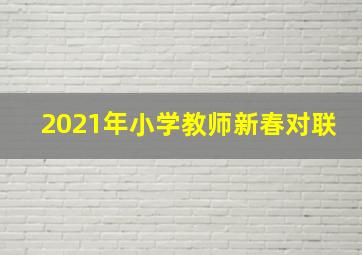 2021年小学教师新春对联